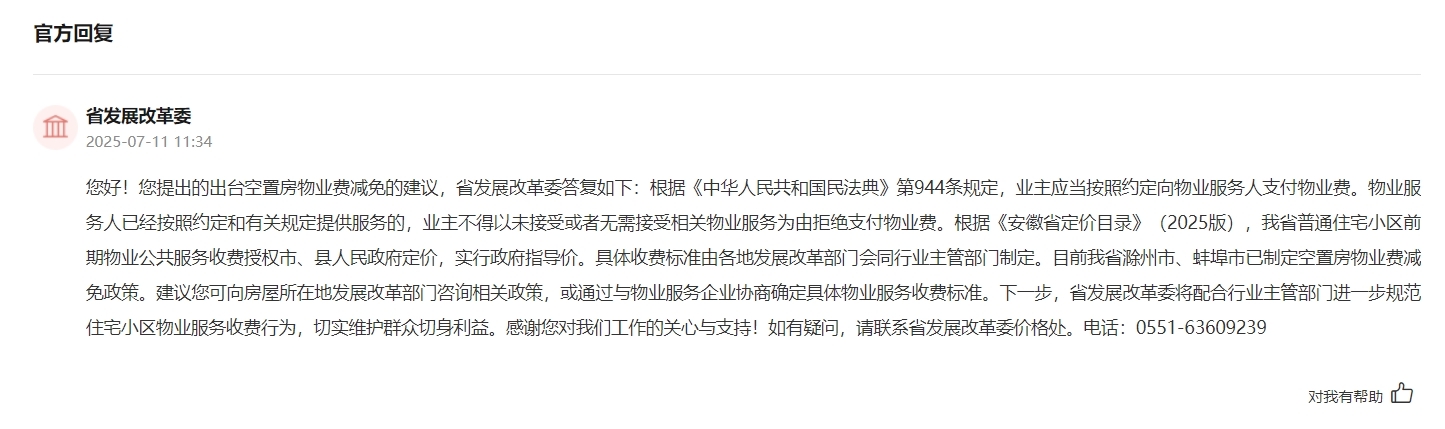 官方回复

省发展改革委
2025-07-11 11:34

您好！您提出的出台空置房物业费减免的建议，省发展改革委答复如下：根据《中华人民共和国民法典》第944条规定，业主应当按照约定向物业服务人支付物业费。物业服务人已经按照约定和有关规定提供服务的，业主不得以未接受或者无需接受相关物业服务为由拒绝支付物业费。根据《安徽省定价目录》（2025版），我省普通住宅小区前期物业公共服务收费授权市、县人民政府定价，实行政府指导价。具体收费标准由各地发展改革部门会同行业主管部门制定。目前我省滁州市、蚌埠市已制定空置房物业费减免政策。建议您可向房屋所在地发展改革部门咨询相关政策，或通过与物业服务企业协商确定具体物业服务收费标准。下一步，省发展改革委将配合行业主管部门进一步规范住宅小区物业服务收费行为，切实维护群众切身利益。感谢您对我们工作的关心与支持！如有疑问，请联系省发展改革委价格处。电话：0551-63609239

对我有帮助